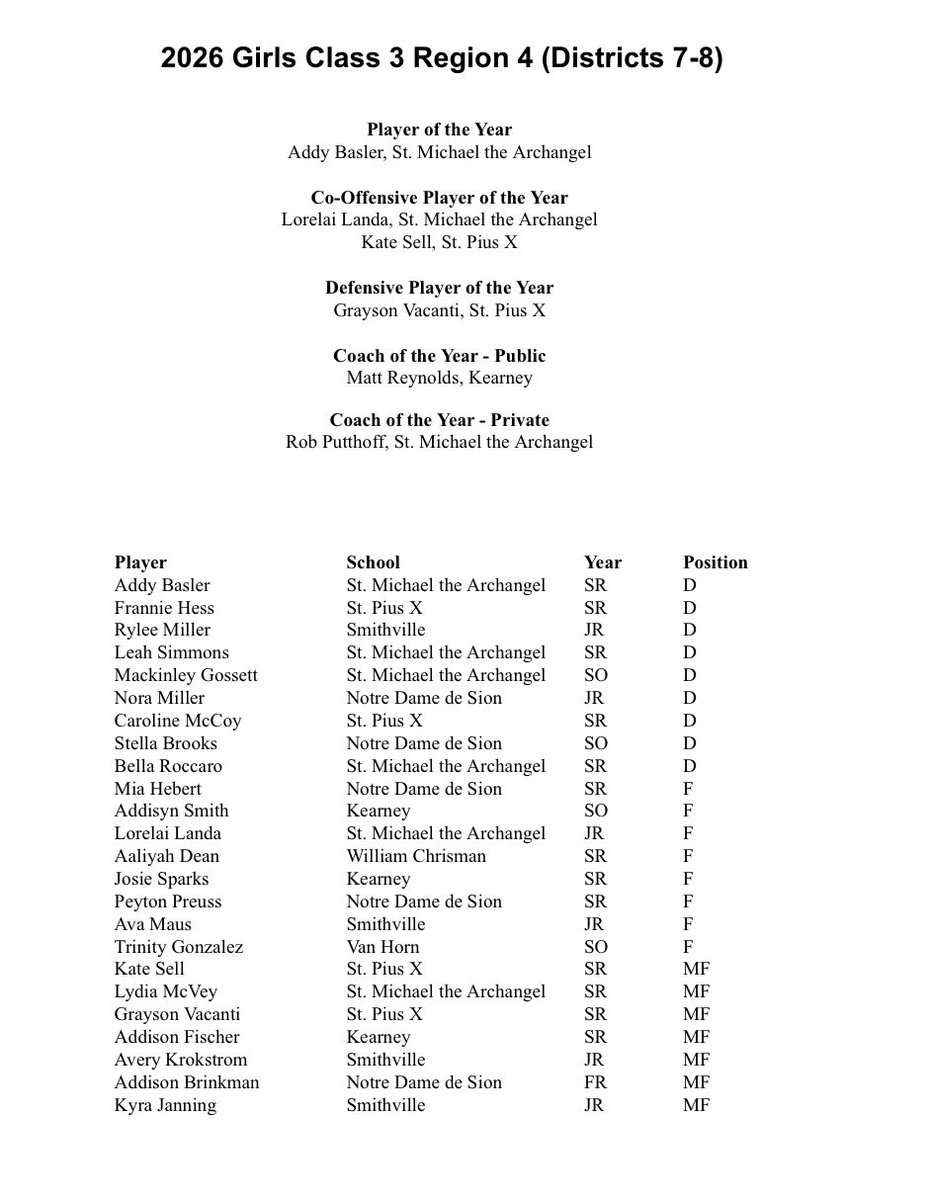 2026 Girls Class 3 Region 4 (Districts 7-8)

Player of the Year
Addy Basler, St. Michael the Archangel

Co-Offensive Player of the Year
Lorelai Landa, St. Michael the Archangel
Kate Sell, St. Pius X

Defensive Player of the Year
Grayson Vacanti, St. Pius X

Coach of the Year - Public
Matt Reynolds, Kearney

Coach of the Year - Private
Rob Putthoff, St. Michael the Archangel

| Player | School | Year | Position |
|---|---|---|---|
| Addy Basler | St. Michael the Archangel | SR | D |
| Frannie Hess | St. Pius X | SR | D |
| Rylee Miller | Smithville | JR | D |
| Leah Simmons | St. Michael the Archangel | SR | D |
| Mackinley Gossett | St. Michael the Archangel | SO | D |
| Nora Miller | Notre Dame de Sion | JR | D |
| Caroline McCoy | St. Pius X | SR | D |
| Stella Brooks | Notre Dame de Sion | SO | D |
| Bella Roccaro | St. Michael the Archangel | SR | D |
| Mia Hebert | Notre Dame de Sion | SR | F |
| Addisyn Smith | Kearney | SO | F |
| Lorelai Landa | St. Michael the Archangel | JR | F |
| Aaliyah Dean | William Chrisman | SR | F |
| Josie Sparks | Kearney | SR | F |
| Peyton Preuss | Notre Dame de Sion | SR | F |
| Ava Maus | Smithville | JR | F |
| Trinity Gonzalez | Van Horn | SO | F |
| Kate Sell | St. Pius X | SR | MF |
| Lydia McVey | St. Michael the Archangel | SR | MF |
| Grayson Vacanti | St. Pius X | SR | MF |
| Addison Fischer | Kearney | SR | MF |
| Avery Krokstrom | Smithville | JR | MF |
| Addison Brinkman | Notre Dame de Sion | FR | MF |
| Kyra Janning | Smithville | JR | MF |